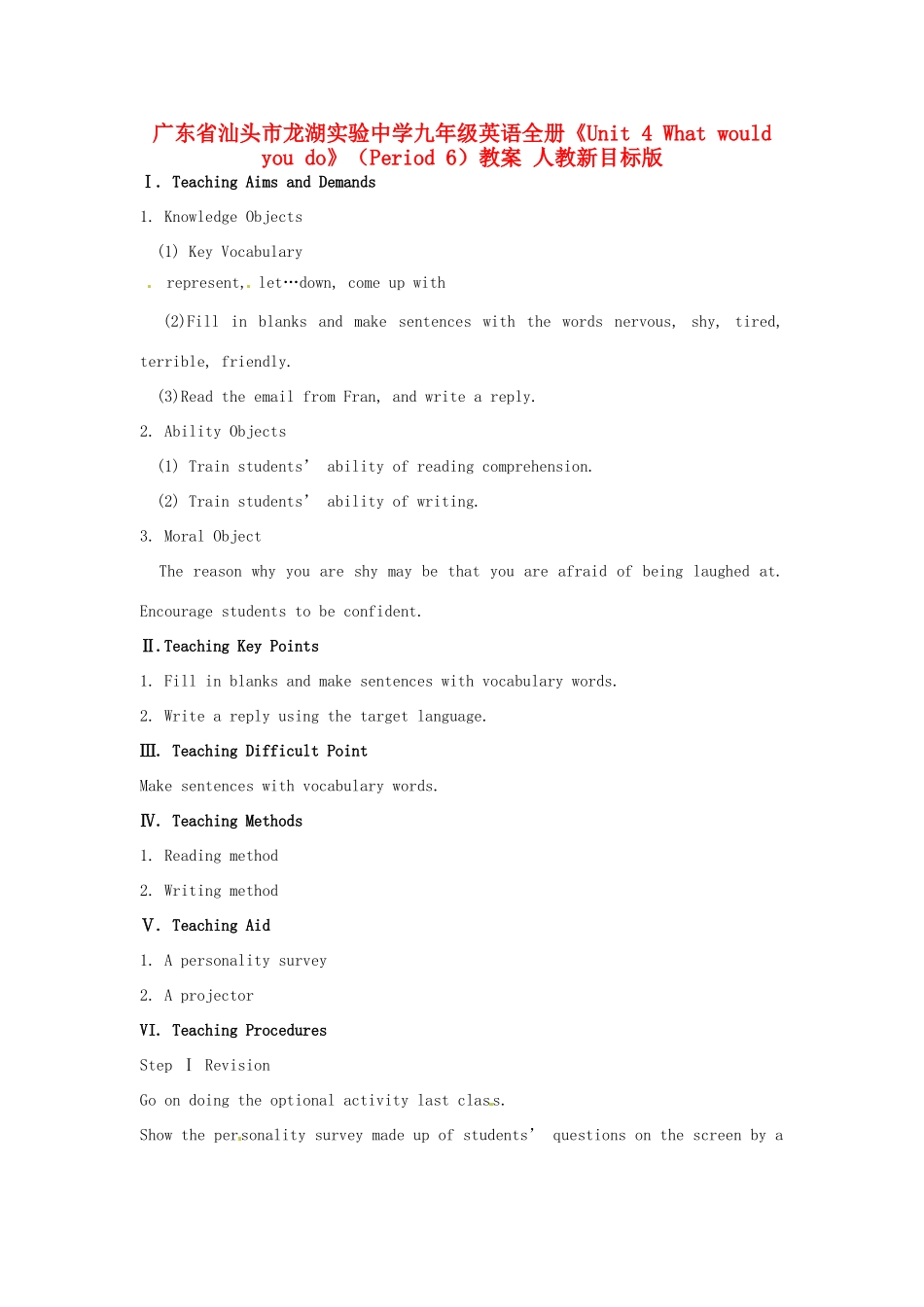 广东省汕头市龙湖实验中学九年级英语全册《Unit 4 What would you do》（Period 6）教案 人教新目标版

Ⅰ. Teaching Aims and Demands

1. Knowledge Objects

(1) Key Vocabulary

represent, let…down, come up with

(2)Fill in blanks and make sentences with the words nervous, shy, tired, terrible, friendly.

(3)Read the email from Fran, and write a reply.

2. Ability Objects

(1) Train students' ability of reading comprehension.

(2) Train students' ability of writing.

3. Moral Object

The reason why you are shy may be that you are afraid of being laughed at. Encourage students to be confident.

Ⅱ.Teaching Key Points

1. Fill in blanks and make sentences with vocabulary words.

2. Write a reply using the target language.

Ⅲ. Teaching Difficult Point

Make sentences with vocabulary words.

Ⅳ. Teaching Methods

1. Reading method

2. Writing method

Ⅴ. Teaching Aid

1. A personality survey

2. A projector

VI. Teaching Procedures

Step Ⅰ Revision

Go on doing the optional activity last class.

Show the personality survey made up of students' questions on the screen by a